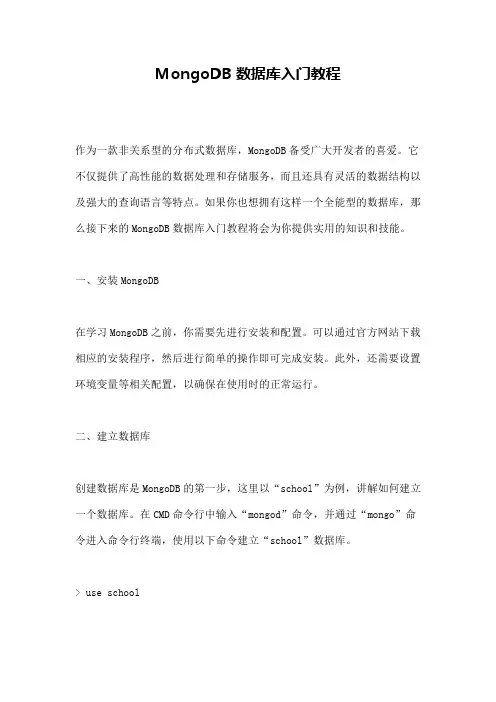 MongoDB 数据库入门教程

作为一款非关系型的分布式数据库，MongoDB 备受广大开发者的喜爱。它不仅提供了高性能的数据处理和存储服务，而且还具有灵活的数据结构以及强大的查询语言等特点。如果你也想拥有这样一个全能型的数据库，那么接下来的 MongoDB 数据库入门教程将会为你提供实用的知识和技能。

一、安装 MongoDB

在学习 MongoDB 之前，你需要先进行安装和配置。可以通过官方网站下载相应的安装程序，然后进行简单的操作即可完成安装。此外，还需要设置环境变量等相关配置，以确保在使用时的正常运行。

二、建立数据库

创建数据库是 MongoDB 的第一步，这里以“school”为例，讲解如何建立一个数据库。在 CMD 命令行中输入“mongod”命令，并通过“mongo”命令进入命令行终端，使用以下命令建立“school”数据库。

> use school